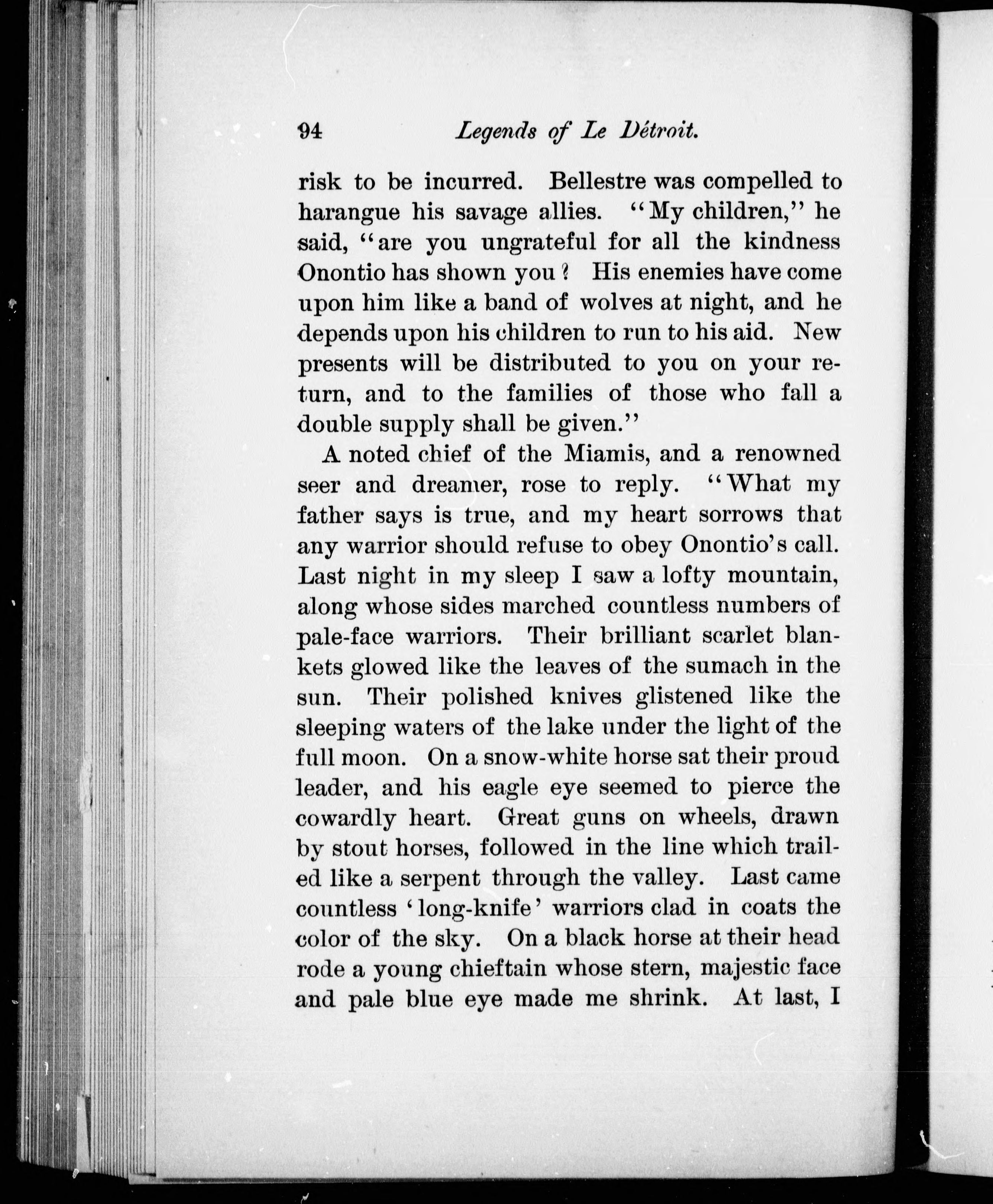 94 Legends of Le Détroit.

risk to be incurred. Bellestre was compelled to harangue his savage allies. "My children," he said, "are you ungrateful for all the kindness Onontio has shown you? His enemies have come upon him like a band of wolves at night, and he depends upon his children to run to his aid. New presents will be distributed to you on your return, and to the families of those who fall a double supply shall be given."

A noted chief of the Miamis, and a renowned seer and dreamer, rose to reply. "What my father says is true, and my heart sorrows that any warrior should refuse to obey Onontio's call. Last night in my sleep I saw a lofty mountain, along whose sides marched countless numbers of pale-face warriors. Their brilliant scarlet blankets glowed like the leaves of the sumach in the sun. Their polished knives glistened like the sleeping waters of the lake under the light of the full moon. On a snow-white horse sat their proud leader, and his eagle eye seemed to pierce the cowardly heart. Great guns on wheels, drawn by stout horses, followed in the line which trailed like a serpent through the valley. Last came countless 'long-knife' warriors clad in coats the color of the sky. On a black horse at their head rode a young chieftain whose stern, majestic face and pale blue eye made me shrink. At last, I